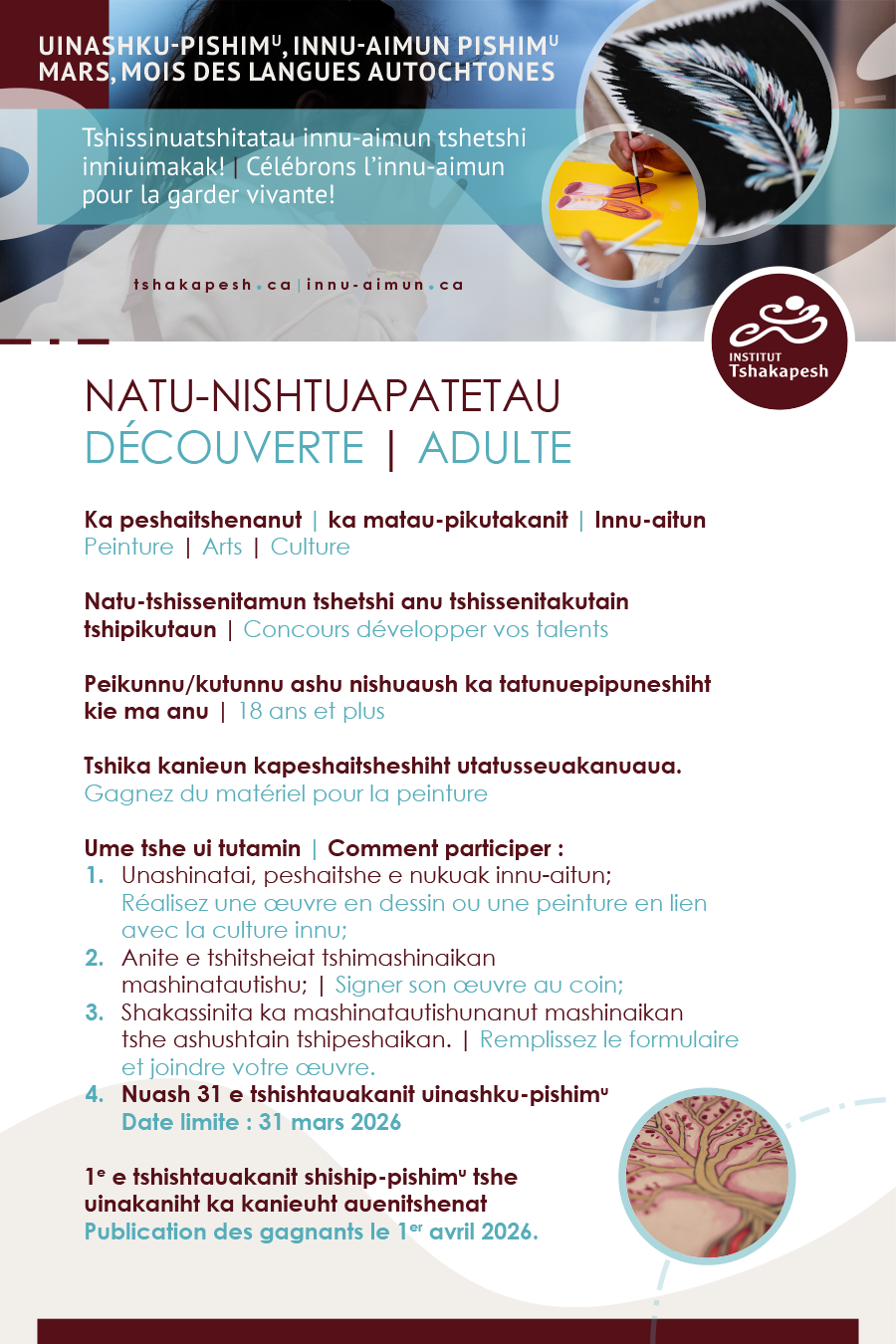 UINASHKU-PISHIM$^{U}$, INNU-AIMUN PISHIM$^{U}$
MARS, MOIS DES LANGUES AUTOCHTONES

Tshissinuatshitatau innu-aimun tshetshi inniuimakak! | Célébrons l'innu-aimun pour la garder vivante!

tshakapesh.ca | innu-aimun.ca

INSTITUT
Tshakapesh

NATU-NISHTUAPATETAU
DÉCOUVERTE | ADULTE

Ka peshaitshenanut | ka matau-pikutakanit | Innu-aitun
Peinture | Arts | Culture

Natu-tshissenitamun tshetshi anu tshissenitakutain tshipikutaun | Concours développer vos talents

Peikunnu/kutunnu ashu nishuaush ka tatunuepipuneshiht kie ma anu | 18 ans et plus

Tshika kanieun kapeshaitsheshiht utatusseuakanuaua.
Gagnez du matériel pour la peinture

Ume tshe ui tutamin | Comment participer :
1. Unashinatai, peshaitshe e nukuak innu-aitun; Réalisez une œuvre en dessin ou une peinture en lien avec la culture innu;
2. Anite e tshitsheiat tshimashinaikan mashinatautishu; | Signer son œuvre au coin;
3. Shakassinita ka mashinatautishunanut mashinaikan tshe ashushtain tshipeshaikan. | Remplissez le formulaire et joindre votre œuvre.
4. Nuash 31 e tshishtauakanit uinashku-pishim$^{u}$
Date limite : 31 mars 2026

1$^{e}$ e tshishtauakanit shiship-pishim$^{u}$ tshe uinakaniht ka kanieuht auenitshenat
Publication des gagnants le 1$^{er}$ avril 2026.